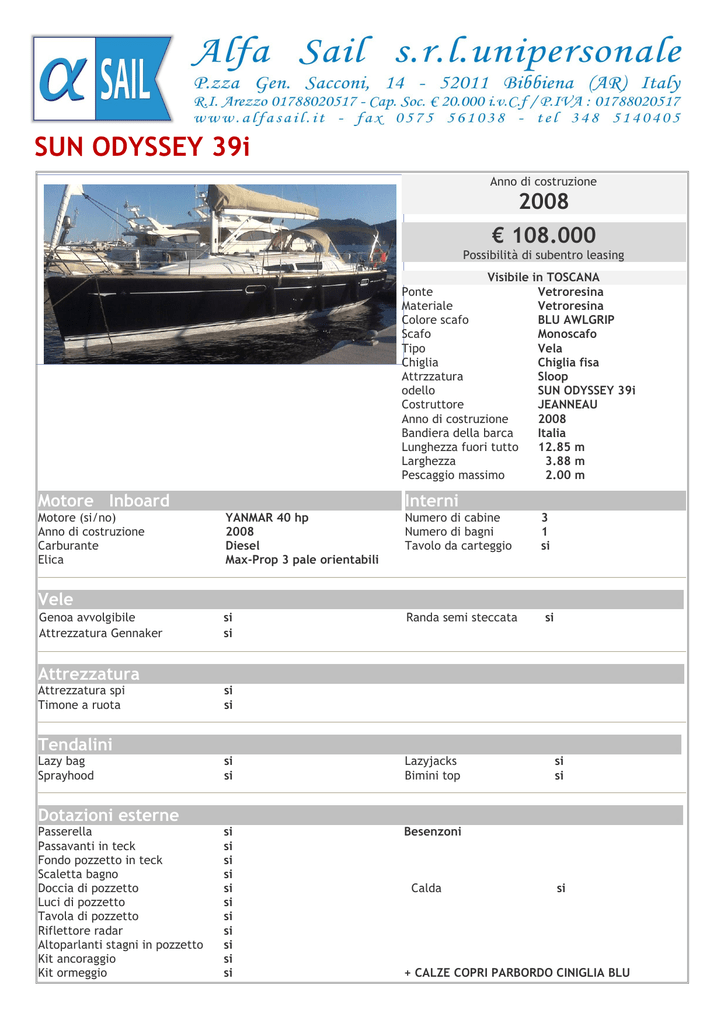 α SAIL

Alfa Sail s.r.l.unipersonale
P.zza Gen. Sacconi, 14 - 52011 Bibbiena (AR) Italy
R.I. Arezzo 01788020517 - Cap. Soc. € 20.000 i.v.C.f / P.IVA : 01788020517
www.alfasail.it - fax 0575 561038 - tel 348 5140405

SUN ODYSSEY 39i

Anno di costruzione
2008

€ 108.000
Possibilità di subentro leasing

Visibile in TOSCANA

| | |
|---|---|
| Ponte | Vetroresina |
| Materiale | Vetroresina |
| Colore scafo | BLU AWLGRIP |
| Scafo | Monoscafo |
| Tipo | Vela |
| Chiglia | Chiglia fisa |
| Attrzzatura | Sloop |
| odello | SUN ODYSSEY 39i |
| Costruttore | JEANNEAU |
| Anno di costruzione | 2008 |
| Bandiera della barca | Italia |
| Lunghezza fuori tutto | 12.85 m |
| Larghezza | 3.88 m |
| Pescaggio massimo | 2.00 m |

Motore Inboard

| | |
|---|---|
| Motore (si/no) | YANMAR 40 hp |
| Anno di costruzione | 2008 |
| Carburante | Diesel |
| Elica | Max-Prop 3 pale orientabili |

Interni

| | |
|---|---|
| Numero di cabine | 3 |
| Numero di bagni | 1 |
| Tavolo da carteggio | si |

Vele

| | | | |
|---|---|---|---|
| Genoa avvolgibile | si | Randa semi steccata | si |
| Attrezzatura Gennaker | si | | |

Attrezzatura

| | |
|---|---|
| Attrezzatura spi | si |
| Timone a ruota | si |

Tendalini

| | | | |
|---|---|---|---|
| Lazy bag | si | Lazyjacks | si |
| Sprayhood | si | Bimini top | si |

Dotazioni esterne

| | | | |
|---|---|---|---|
| Passerella | si | Besenzoni | |
| Passavanti in teck | si | | |
| Fondo pozzetto in teck | si | | |
| Scaletta bagno | si | | |
| Doccia di pozzetto | si | Calda | si |
| Luci di pozzetto | si | | |
| Tavola di pozzetto | si | | |
| Riflettore radar | si | | |
| Altoparlanti stagni in pozzetto | si | | |
| Kit ancoraggio | si | | |
| Kit ormeggio | si | + CALZE COPRI PARBORDO CINIGLIA BLU | |